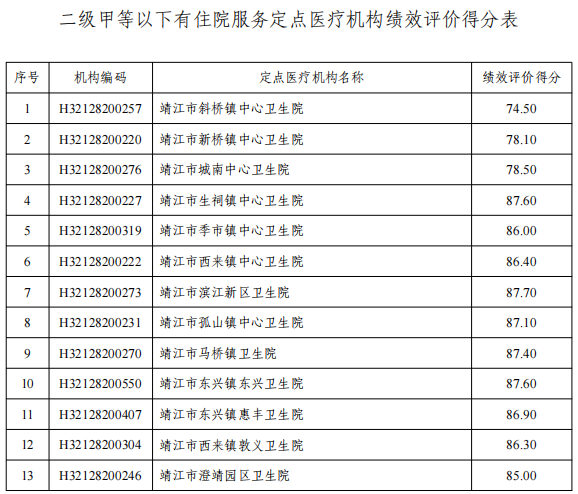 二级甲等以下有住院服务定点医疗机构绩效评价得分表

| 序号 | 机构编码 | 定点医疗机构名称 | 绩效评价得分 |
|---|---|---|---|
| 1 | H32128200257 | 靖江市斜桥镇中心卫生院 | 74.50 |
| 2 | H32128200220 | 靖江市新桥镇中心卫生院 | 78.10 |
| 3 | H32128200276 | 靖江市城南中心卫生院 | 78.50 |
| 4 | H32128200227 | 靖江市生祠镇中心卫生院 | 87.60 |
| 5 | H32128200319 | 靖江市季市镇中心卫生院 | 86.00 |
| 6 | H32128200222 | 靖江市西来镇中心卫生院 | 86.40 |
| 7 | H32128200273 | 靖江市滨江新区卫生院 | 87.70 |
| 8 | H32128200231 | 靖江市孤山镇中心卫生院 | 87.10 |
| 9 | H32128200270 | 靖江市马桥镇卫生院 | 87.40 |
| 10 | H32128200550 | 靖江市东兴镇东兴卫生院 | 87.60 |
| 11 | H32128200407 | 靖江市东兴镇惠丰卫生院 | 86.90 |
| 12 | H32128200304 | 靖江市西来镇敦义卫生院 | 86.30 |
| 13 | H32128200246 | 靖江市澄靖园区卫生院 | 85.00 |